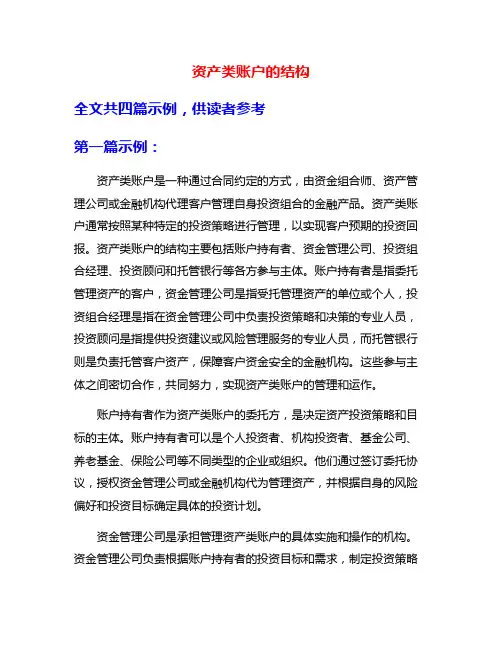 资产类账户的结构

全文共四篇示例，供读者参考

第一篇示例：

资产类账户是一种通过合同约定的方式，由资金组合师、资产管理公司或金融机构代理客户管理自身投资组合的金融产品。资产类账户通常按照某种特定的投资策略进行管理，以实现客户预期的投资回报。资产类账户的结构主要包括账户持有者、资金管理公司、投资组合经理、投资顾问和托管银行等各方参与主体。账户持有者是指委托管理资产的客户，资金管理公司是指受托管理资产的单位或个人，投资组合经理是指在资金管理公司中负责投资策略和决策的专业人员，投资顾问是指提供投资建议或风险管理服务的专业人员，而托管银行则是负责托管客户资产，保障客户资金安全的金融机构。这些参与主体之间密切合作，共同努力，实现资产类账户的管理和运作。

账户持有者作为资产类账户的委托方，是决定资产投资策略和目标的主体。账户持有者可以是个人投资者、机构投资者、基金公司、养老基金、保险公司等不同类型的企业或组织。他们通过签订委托协议，授权资金管理公司或金融机构代为管理资产，并根据自身的风险偏好和投资目标确定具体的投资计划。

资金管理公司是承担管理资产类账户的具体实施和操作的机构。资金管理公司负责根据账户持有者的投资目标和需求，制定投资策略